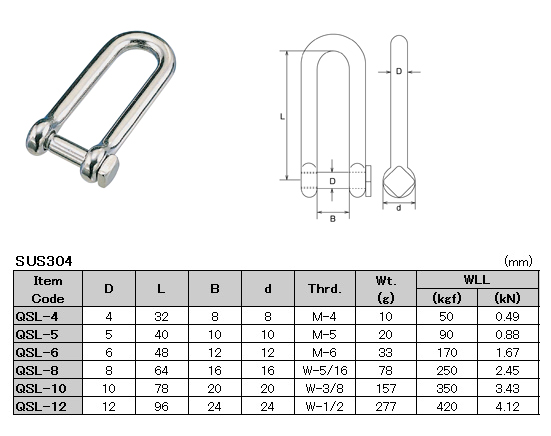 L

D

D

B

d

SUS304

(mm)

| Item Code | D | L | B | d | Thrd. | Wt. (g) | WLL (kgf) | WLL (kN) |
|---|---|---|---|---|---|---|---|---|
| QSL-4 | 4 | 32 | 8 | 8 | M-4 | 10 | 50 | 0.49 |
| QSL-5 | 5 | 40 | 10 | 10 | M-5 | 20 | 90 | 0.88 |
| QSL-6 | 6 | 48 | 12 | 12 | M-6 | 33 | 170 | 1.67 |
| QSL-8 | 8 | 64 | 16 | 16 | W-5/16 | 78 | 250 | 2.45 |
| QSL-10 | 10 | 78 | 20 | 20 | W-3/8 | 157 | 350 | 3.43 |
| QSL-12 | 12 | 96 | 24 | 24 | W-1/2 | 277 | 420 | 4.12 |